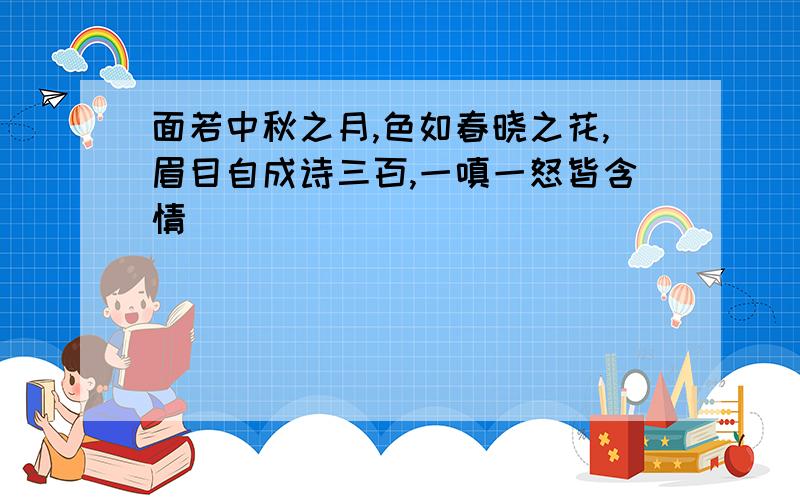 面若中秋之月,色如春晓之花,眉目自成诗三百,一嗔一怒皆含情